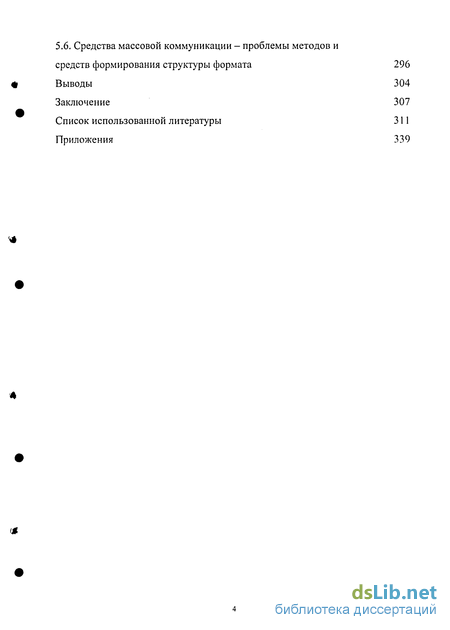 5.6. Средства массовой коммуникации – проблемы методов и средств формирования структуры формата 296

Выводы 304

Заключение 307

Список использованной литературы 311

Приложения 339

4

dsLib.net
библиотека диссертаций